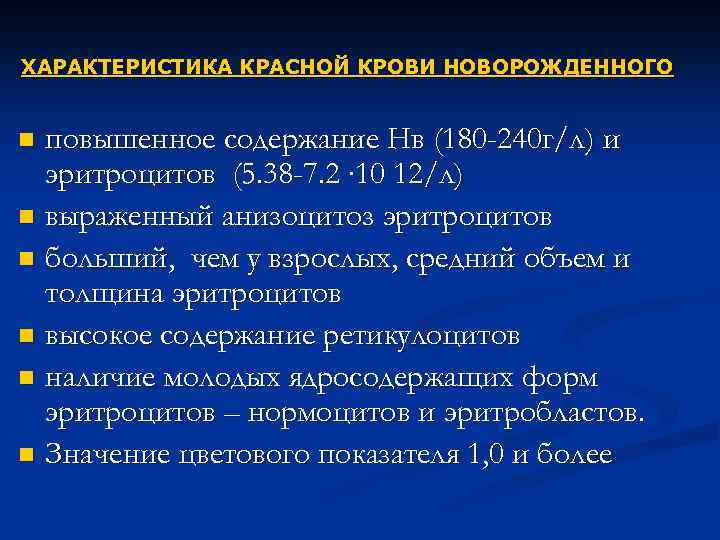 ХАРАКТЕРИСТИКА КРАСНОЙ КРОВИ НОВОРОЖДЕННОГО

- повышенное содержание Нв (180-240г/л) и эритроцитов (5.38-7.2 ·10 12/л)
- выраженный анизоцитоз эритроцитов
- больший, чем у взрослых, средний объем и толщина эритроцитов
- высокое содержание ретикулоцитов
- наличие молодых ядросодержащих форм эритроцитов – нормоцитов и эритробластов.
- Значение цветового показателя 1,0 и более